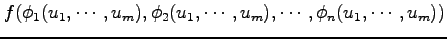 $f(\phi_1(u_1, \cdots, u_m), \phi_2(u_1, \cdots, u_m), \cdots, \phi_n(u_1, \cdots, u_m))$